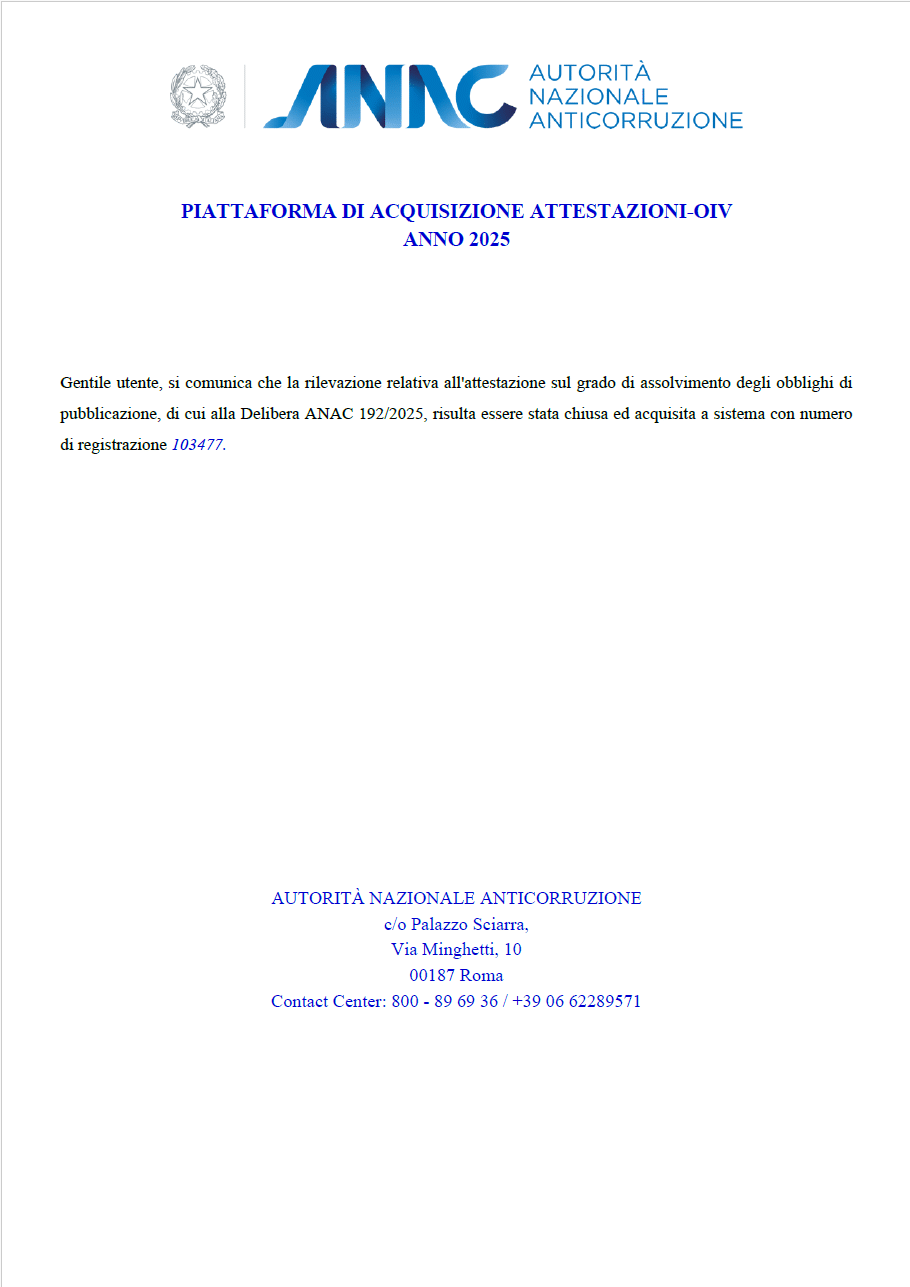 ANAC AUTORITÀ NAZIONALE ANTICORRUZIONE

PIATTAFORMA DI ACQUISIZIONE ATTESTAZIONI-OIV
ANNO 2025

Gentile utente, si comunica che la rilevazione relativa all'attestazione sul grado di assolvimento degli obblighi di pubblicazione, di cui alla Delibera ANAC 192/2025, risulta essere stata chiusa ed acquisita a sistema con numero di registrazione 103477.

AUTORITÀ NAZIONALE ANTICORRUZIONE
c/o Palazzo Sciarra,
Via Minghetti, 10
00187 Roma
Contact Center: 800 - 89 69 36 / +39 06 62289571